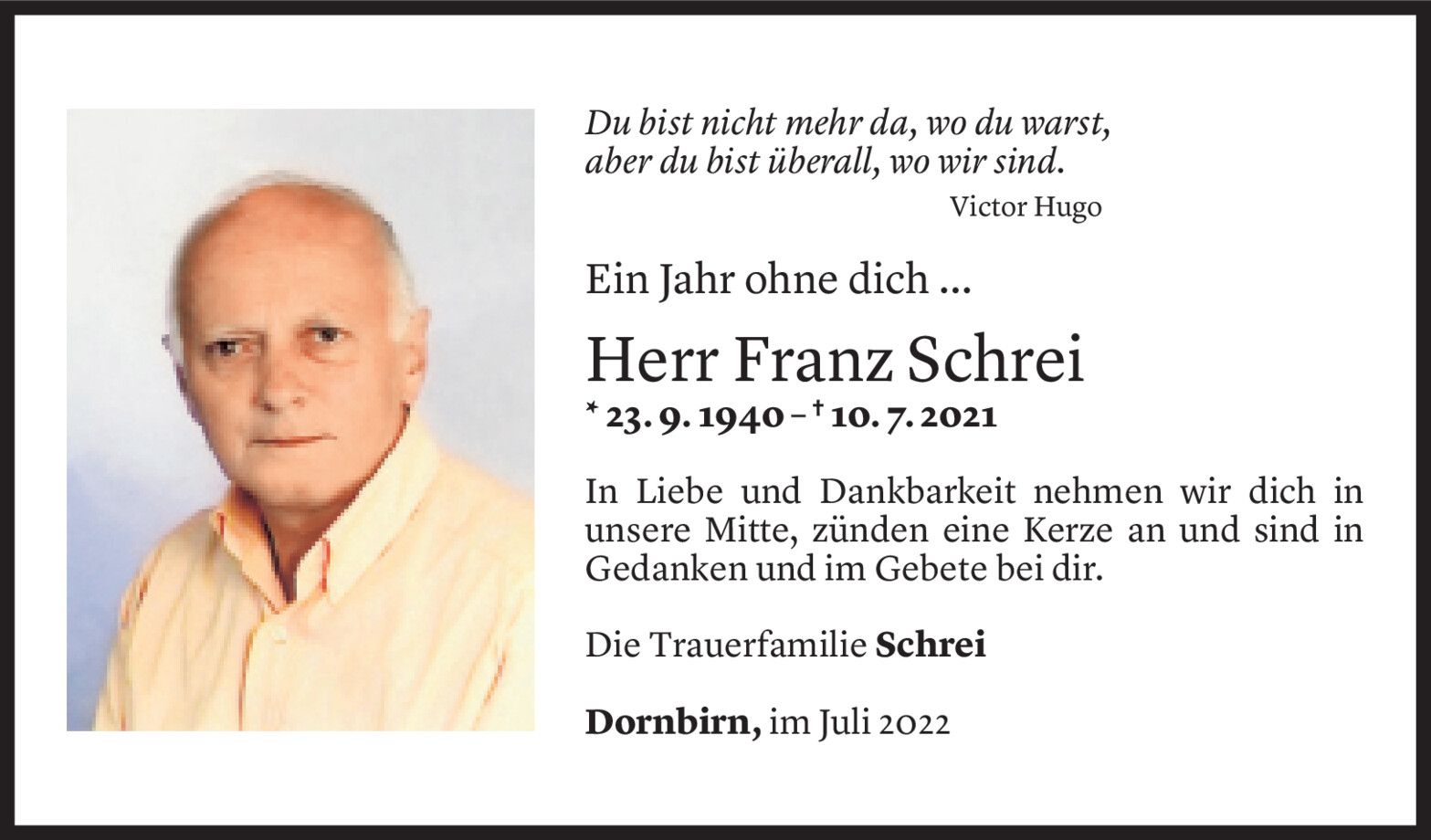 Du bist nicht mehr da, wo du warst,
aber du bist überall, wo wir sind.
Victor Hugo

Ein Jahr ohne dich ...

Herr Franz Schrei

* 23. 9. 1940 – † 10. 7. 2021

In Liebe und Dankbarkeit nehmen wir dich in unsere Mitte, zünden eine Kerze an und sind in Gedanken und im Gebete bei dir.

Die Trauerfamilie Schrei

Dornbirn, im Juli 2022